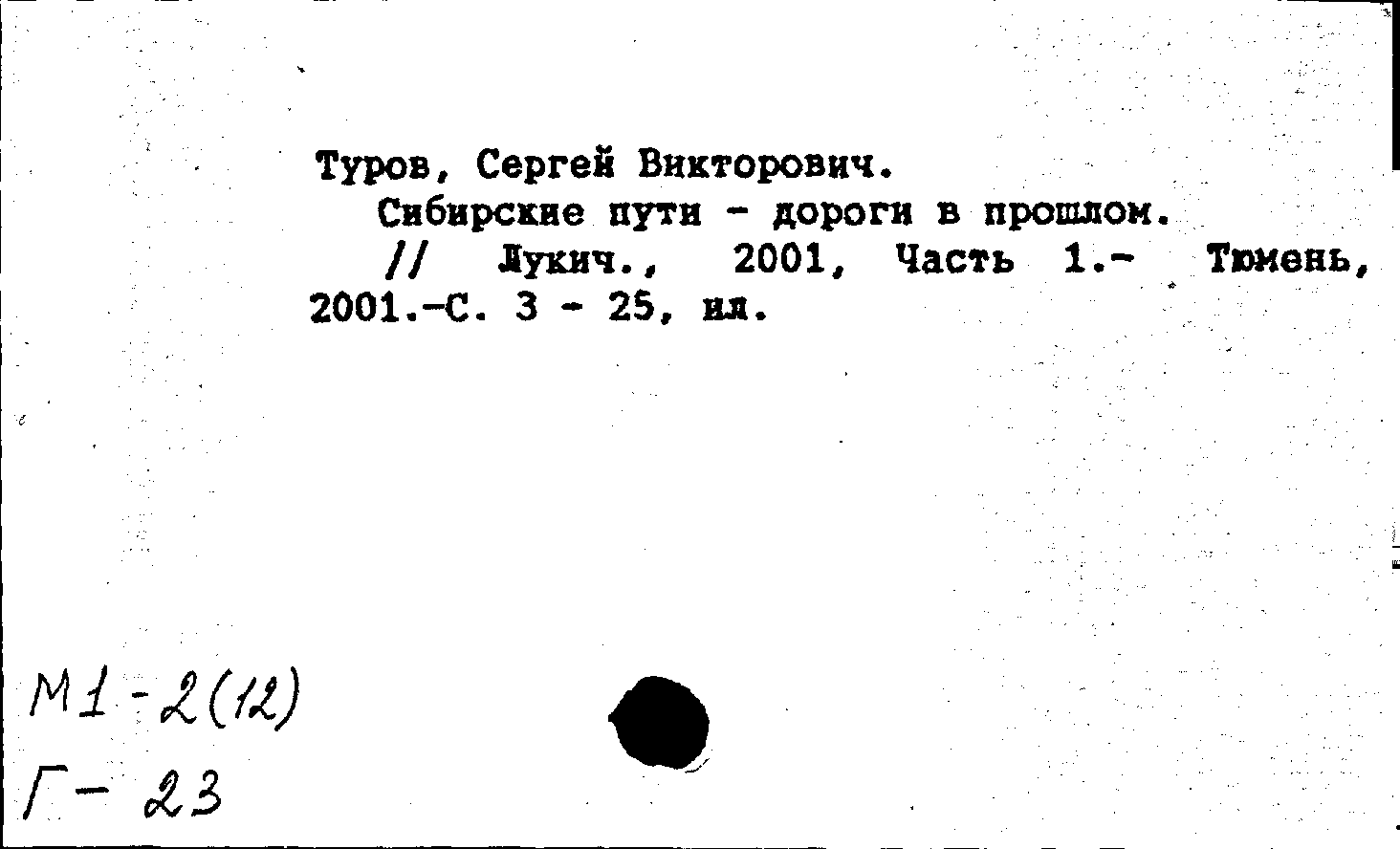 Туров, Сергей Викторович.

Сибирские пути - дороги в прошлом. // Лукич., 2001, Часть 1.- Тюмень, 2001.-С. 3 - 25, ил.

М1-2(12)
Г- 23